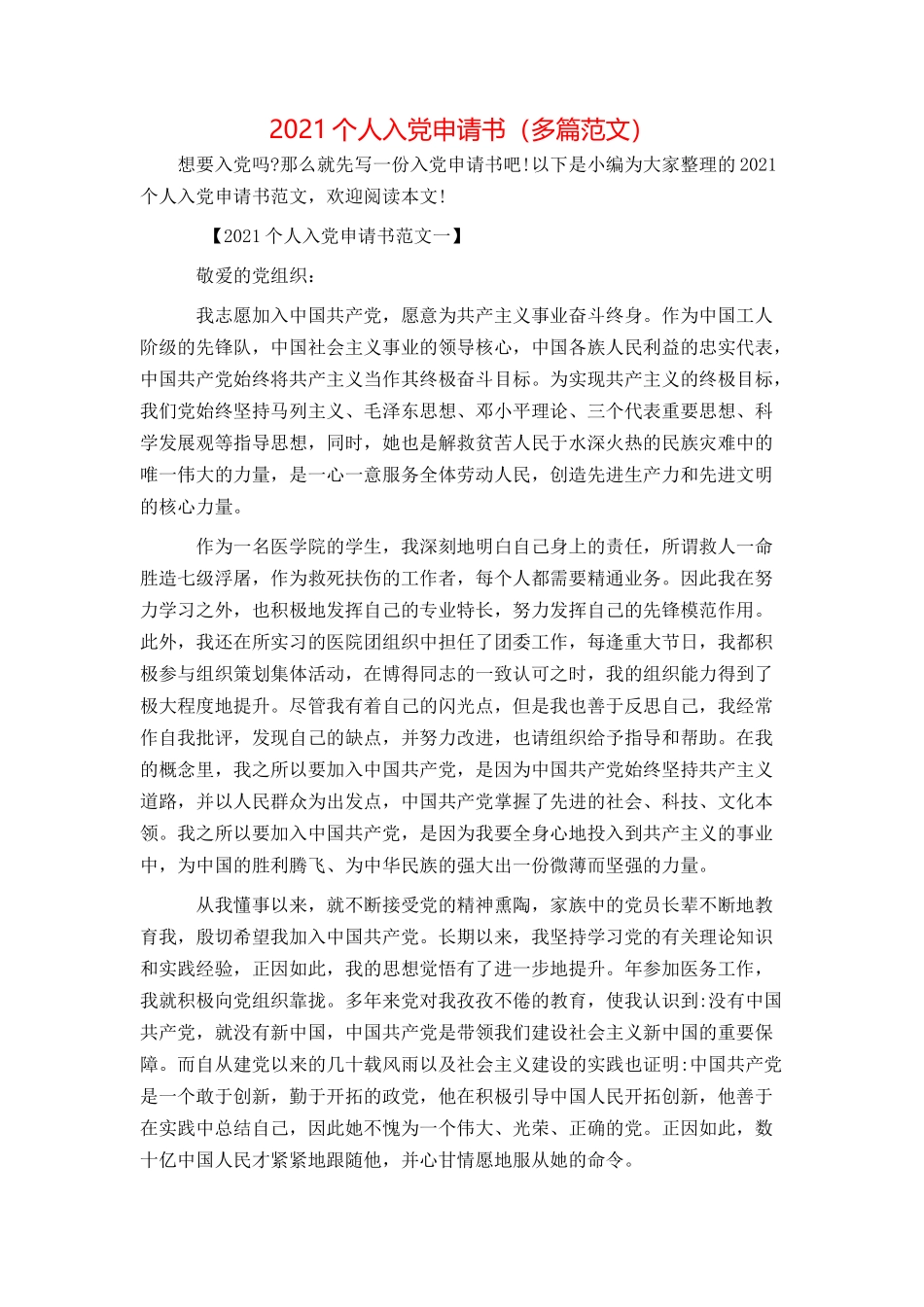 2021 个人入党申请书（多篇范文）

想要入党吗?那么就先写一份入党申请书吧!以下是小编为大家整理的 2021 个人入党申请书范文，欢迎阅读本文!

【2021 个人入党申请书范文一】

敬爱的党组织：

我志愿加入中国共产党，愿意为共产主义事业奋斗终身。作为中国工人阶级的先锋队，中国社会主义事业的领导核心，中国各族人民利益的忠实代表，中国共产党始终将共产主义当作其终极奋斗目标。为实现共产主义的终极目标，我们党始终坚持马列主义、毛泽东思想、邓小平理论、三个代表重要思想、科学发展观等指导思想，同时，她也是解救贫苦人民于水深火热的民族灾难中的唯一伟大的力量，是一心一意服务全体劳动人民，创造先进生产力和先进文明的核心力量。

作为一名医学院的学生，我深刻地明白自己身上的责任，所谓救人一命胜造七级浮屠，作为救死扶伤的工作者，每个人都需要精通业务。因此我在努力学习之外，也积极地发挥自己的专业特长，努力发挥自己的先锋模范作用。此外，我还在所实习的医院团组织中担任了团委工作，每逢重大节日，我都积极参与组织策划集体活动，在博得同志的一致认可之时，我的组织能力得到了极大程度地提升。尽管我有着自己的闪光点，但是我也善于反思自己，我经常作自我批评，发现自己的缺点，并努力改进，也请组织给予指导和帮助。在我的概念里，我之所以要加入中国共产党，是因为中国共产党始终坚持共产主义道路，并以人民群众为出发点，中国共产党掌握了先进的社会、科技、文化本领。我之所以要加入中国共产党，是因为我要全身心地投入到共产主义的事业中，为中国的胜利腾飞、为中华民族的强大出一份微薄而坚强的力量。

从我懂事以来，就不断接受党的精神熏陶，家族中的党员长辈不断地教育我，殷切希望我加入中国共产党。长期以来，我坚持学习党的有关理论知识和实践经验，正因如此，我的思想觉悟有了进一步地提升。年参加医务工作，我就积极向党组织靠拢。多年来党对我孜孜不倦的教育，使我认识到:没有中国共产党，就没有新中国，中国共产党是带领我们建设社会主义新中国的重要保障。而自从建党以来的几十载风雨以及社会主义建设的实践也证明:中国共产党是一个敢于创新，勤于开拓的政党，他在积极引导中国人民开拓创新，他善于在实践中总结自己，因此她不愧为一个伟大、光荣、正确的党。正因如此，数十亿中国人民才紧紧地跟随他，并心甘情愿地服从她的命令。